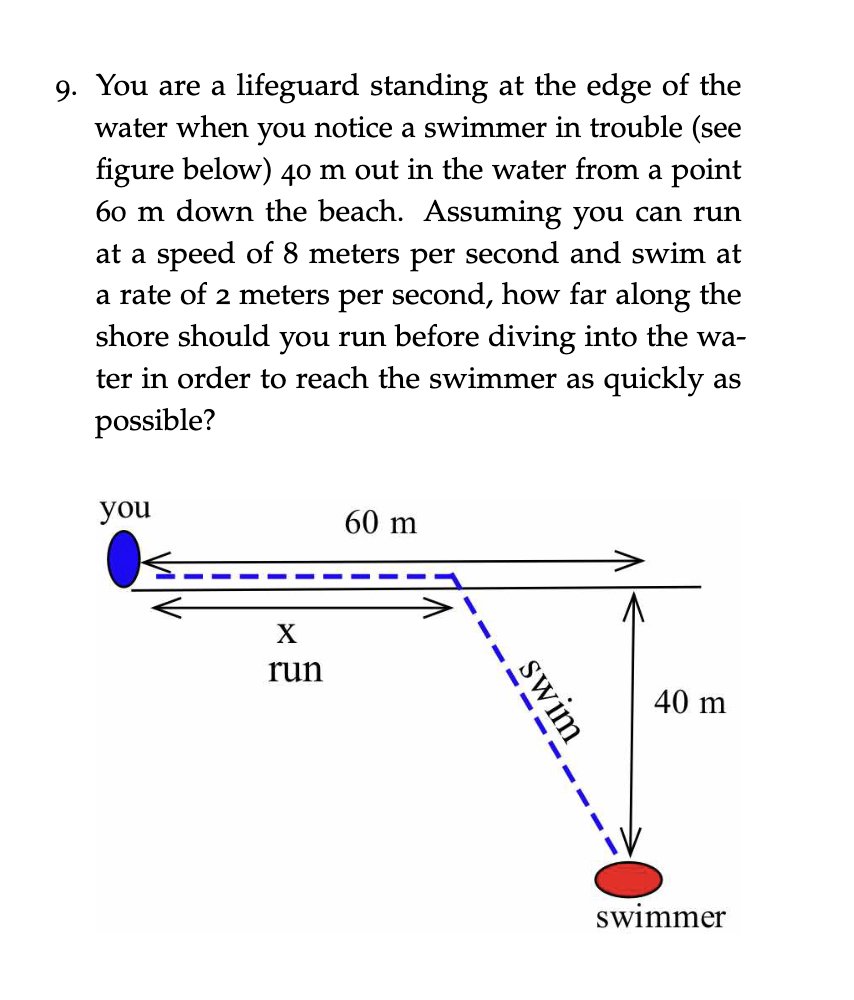 9. You are a lifeguard standing at the edge of the water when you notice a swimmer in trouble (see figure below) 40 m out in the water from a point 60 m down the beach. Assuming you can run at a speed of 8 meters per second and swim at a rate of 2 meters per second, how far along the shore should you run before diving into the water in order to reach the swimmer as quickly as possible?

you

60 m

x

run

swim

40 m

swimmer